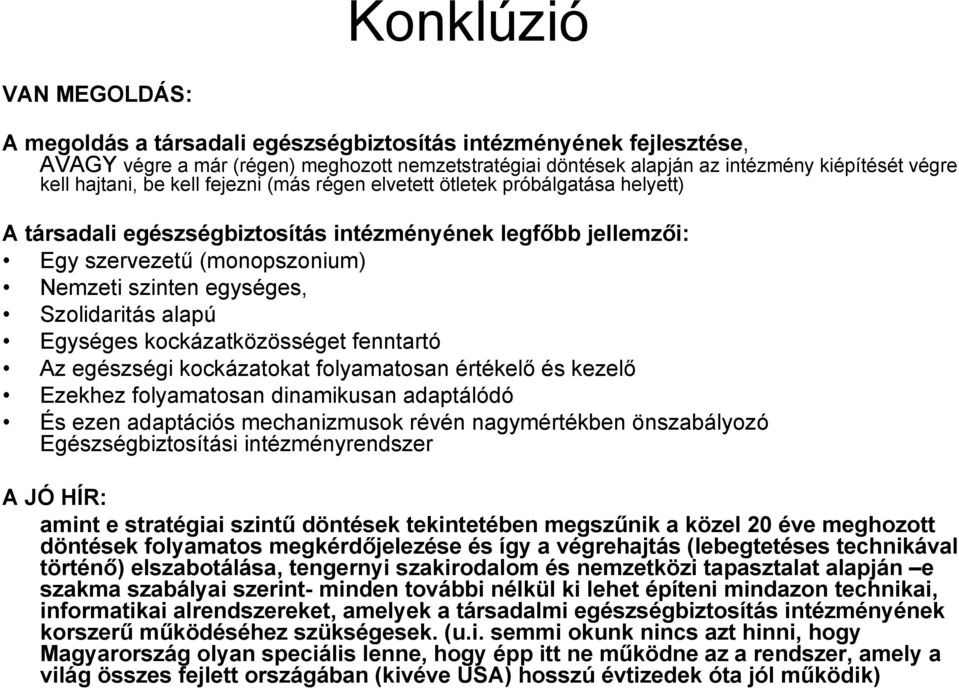 Konklúzió

VAN MEGOLDÁS:

A megoldás a társadali egészségbiztosítás intézményének fejlesztése, AVAGY végre a már (régen) meghozott nemzetstratégiai döntések alapján az intézmény kiépítését végre kell hajtani, be kell fejezni (más régen elvetett ötletek próbálgatása helyett)

A társadali egészségbiztosítás intézményének legfőbb jellemzői:
• Egy szervezetű (monopszonium)
• Nemzeti szinten egységes,
• Szolidaritás alapú
• Egységes kockázatközösséget fenntartó
• Az egészségi kockázatokat folyamatosan értékelő és kezelő
• Ezekhez folyamatosan dinamikusan adaptálódó
• És ezen adaptációs mechanizmusok révén nagymértékben önszabályozó Egészségbiztosítási intézményrendszer

A JÓ HÍR:
amint e stratégiai szintű döntések tekintetében megszűnik a közel 20 éve meghozott döntések folyamatos megkérdőjelezése és így a végrehajtás (lebegtetéses technikával történő) elszabotálása, tengernyi szakirodalom és nemzetközi tapasztalat alapján –e szakma szabályai szerint- minden további nélkül ki lehet építeni mindazon technikai, informatikai alrendszereket, amelyek a társadalmi egészségbiztosítás intézményének korszerű működéséhez szükségesek. (u.i. semmi okunk nincs azt hinni, hogy Magyarország olyan speciális lenne, hogy épp itt ne működne az a rendszer, amely a világ összes fejlett országában (kivéve USA) hosszú évtizedek óta jól működik)